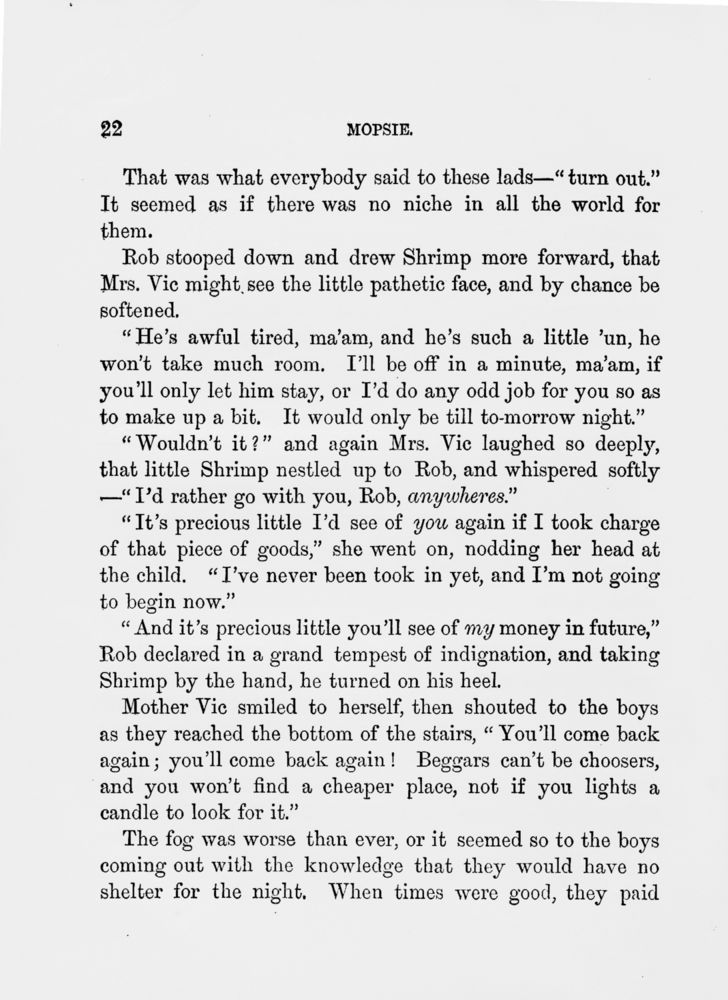 22 MOPSIE.

That was what everybody said to these lads—"turn out." It seemed as if there was no niche in all the world for them.

Rob stooped down and drew Shrimp more forward, that Mrs. Vic might see the little pathetic face, and by chance be softened.

"He's awful tired, ma'am, and he's such a little 'un, he won't take much room. I'll be off in a minute, ma'am, if you'll only let him stay, or I'd do any odd job for you so as to make up a bit. It would only be till to-morrow night."

"Wouldn't it?" and again Mrs. Vic laughed so deeply, that little Shrimp nestled up to Rob, and whispered softly —"I'd rather go with you, Rob, anywheres."

"It's precious little I'd see of you again if I took charge of that piece of goods," she went on, nodding her head at the child. "I've never been took in yet, and I'm not going to begin now."

"And it's precious little you'll see of my money in future," Rob declared in a grand tempest of indignation, and taking Shrimp by the hand, he turned on his heel.

Mother Vic smiled to herself, then shouted to the boys as they reached the bottom of the stairs, "You'll come back again; you'll come back again! Beggars can't be choosers, and you won't find a cheaper place, not if you lights a candle to look for it."

The fog was worse than ever, or it seemed so to the boys coming out with the knowledge that they would have no shelter for the night. When times were good, they paid